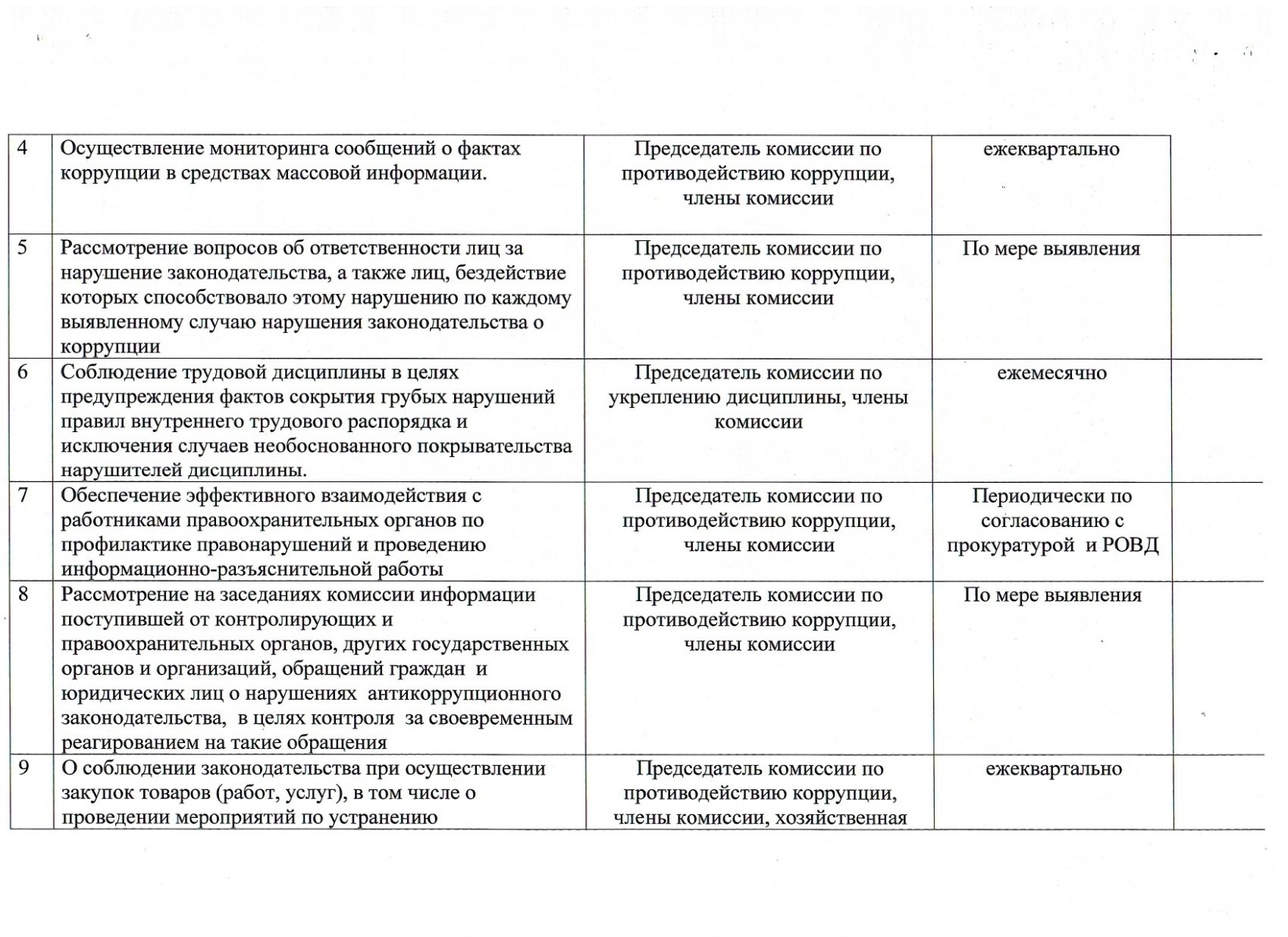 | | | | | |
|---|---|---|---|---|
| 4 | Осуществление мониторинга сообщений о фактах коррупции в средствах массовой информации. | Председатель комиссии по противодействию коррупции, члены комиссии | ежеквартально | |
| 5 | Рассмотрение вопросов об ответственности лиц за нарушение законодательства, а также лиц, бездействие которых способствовало этому нарушению по каждому выявленному случаю нарушения законодательства о коррупции | Председатель комиссии по противодействию коррупции, члены комиссии | По мере выявления | |
| 6 | Соблюдение трудовой дисциплины в целях предупреждения фактов сокрытия грубых нарушений правил внутреннего трудового распорядка и исключения случаев необоснованного покрывательства нарушителей дисциплины. | Председатель комиссии по укреплению дисциплины, члены комиссии | ежемесячно | |
| 7 | Обеспечение эффективного взаимодействия с работниками правоохранительных органов по профилактике правонарушений и проведению информационно-разъяснительной работы | Председатель комиссии по противодействию коррупции, члены комиссии | Периодически по согласованию с прокуратурой и РОВД | |
| 8 | Рассмотрение на заседаниях комиссии информации поступившей от контролирующих и правоохранительных органов, других государственных органов и организаций, обращений граждан и юридических лиц о нарушениях антикоррупционного законодательства, в целях контроля за своевременным реагированием на такие обращения | Председатель комиссии по противодействию коррупции, члены комиссии | По мере выявления | |
| 9 | О соблюдении законодательства при осуществлении закупок товаров (работ, услуг), в том числе о проведении мероприятий по устранению | Председатель комиссии по противодействию коррупции, члены комиссии, хозяйственная | ежеквартально | |